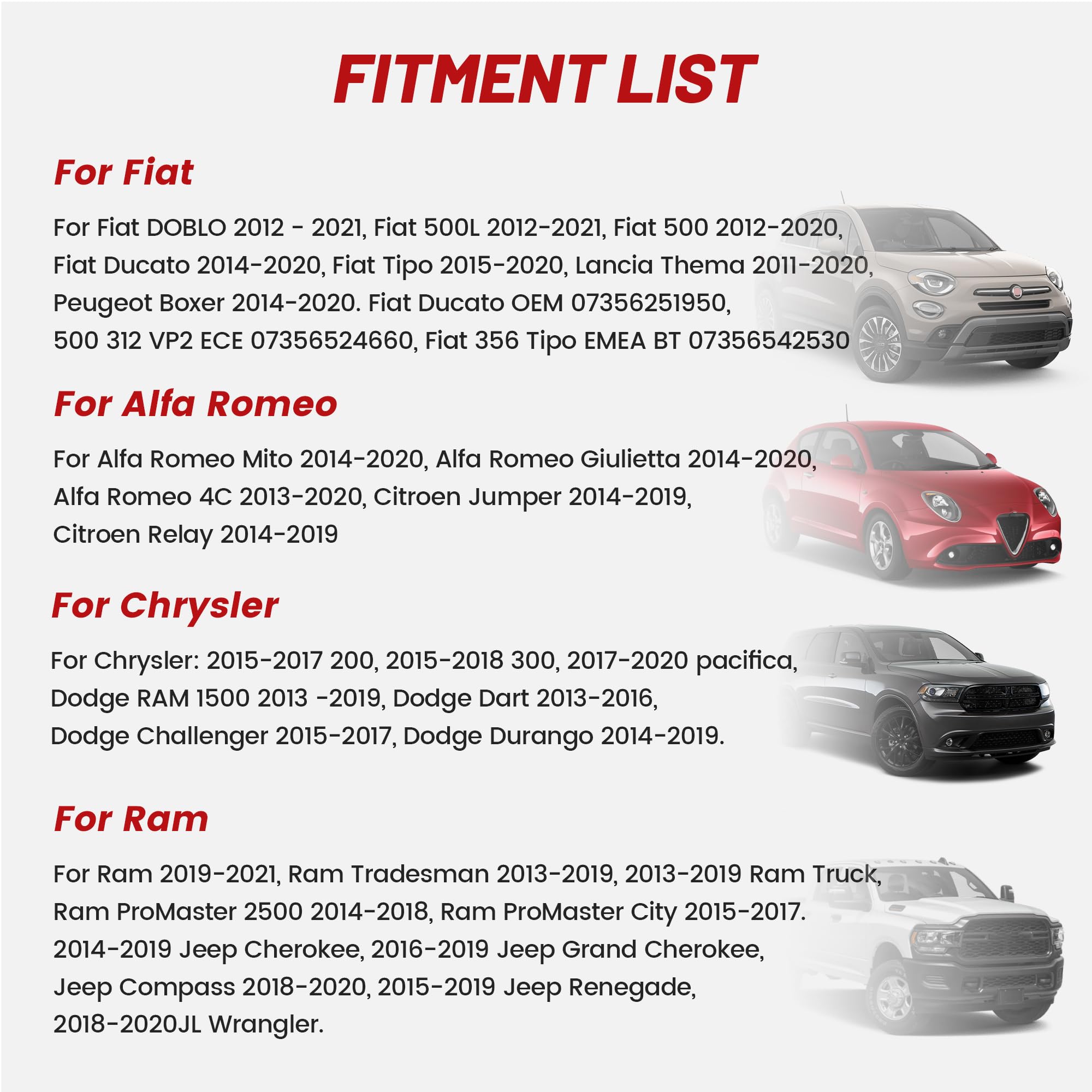 FITMENT LIST

For Fiat

For Fiat DOBLO 2012 - 2021, Fiat 500L 2012-2021, Fiat 500 2012-2020, Fiat Ducato 2014-2020, Fiat Tipo 2015-2020, Lancia Thema 2011-2020, Peugeot Boxer 2014-2020. Fiat Ducato OEM 07356251950, 500 312 VP2 ECE 07356524660, Fiat 356 Tipo EMEA BT 07356542530

For Alfa Romeo

For Alfa Romeo Mito 2014-2020, Alfa Romeo Giulietta 2014-2020, Alfa Romeo 4C 2013-2020, Citroen Jumper 2014-2019, Citroen Relay 2014-2019

For Chrysler

For Chrysler: 2015-2017 200, 2015-2018 300, 2017-2020 pacifica, Dodge RAM 1500 2013 -2019, Dodge Dart 2013-2016, Dodge Challenger 2015-2017, Dodge Durango 2014-2019.

For Ram

For Ram 2019-2021, Ram Tradesman 2013-2019, 2013-2019 Ram Truck, Ram ProMaster 2500 2014-2018, Ram ProMaster City 2015-2017. 2014-2019 Jeep Cherokee, 2016-2019 Jeep Grand Cherokee, Jeep Compass 2018-2020, 2015-2019 Jeep Renegade, 2018-2020JL Wrangler.